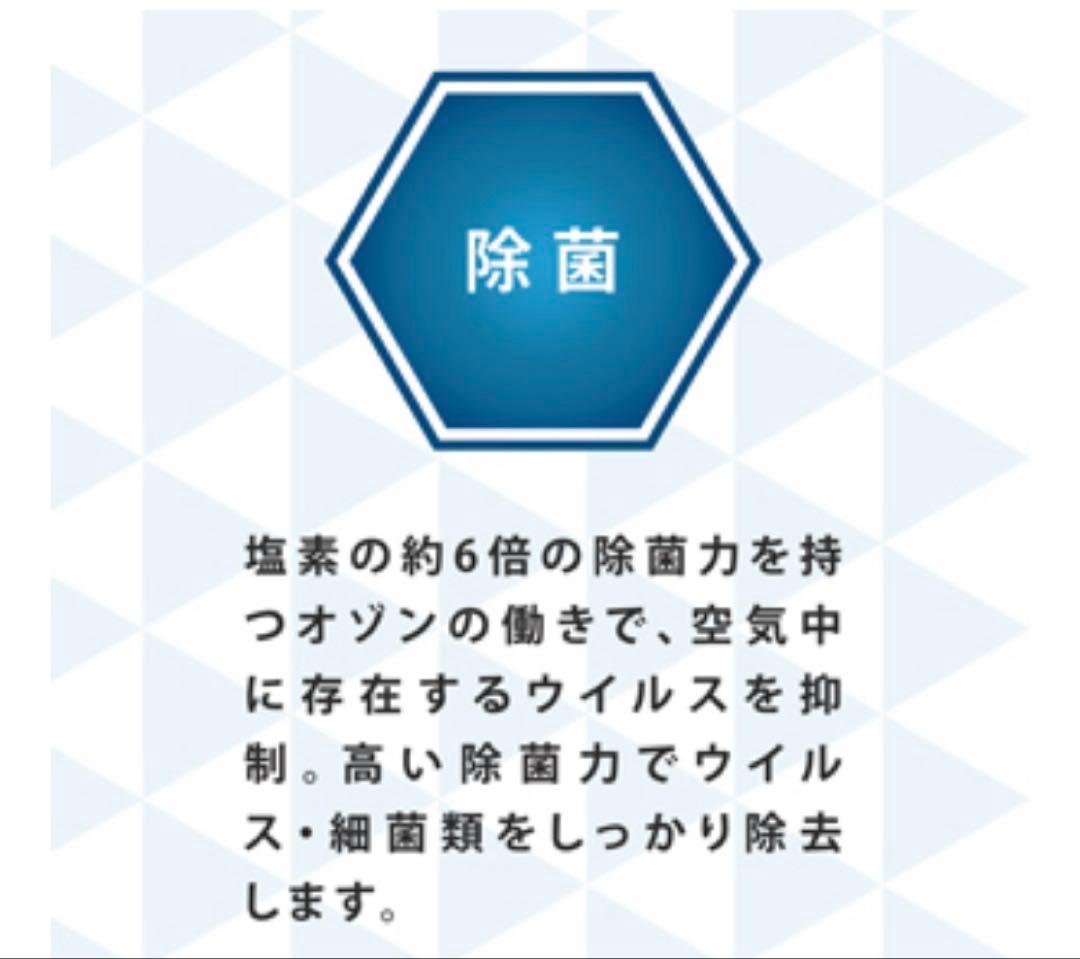 除菌

塩素の約6倍の除菌力を持つオゾンの働きで、空気中に存在するウイルスを抑制。高い除菌力でウイルス・細菌類をしっかり除去します。